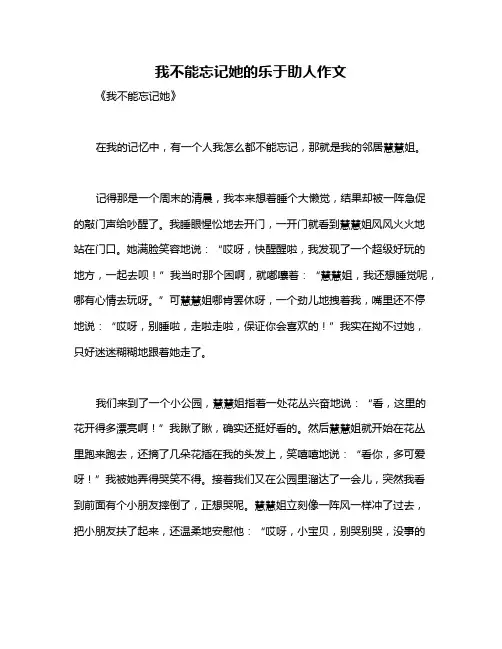 我不能忘记她的乐于助人作文

《我不能忘记她》

在我的记忆中，有一个人我怎么都不能忘记，那就是我的邻居慧慧姐。

记得那是一个周末的清晨，我本来想着睡个大懒觉，结果却被一阵急促的敲门声给吵醒了。我睡眼惺忪地去开门，一开门就看到慧慧姐风风火火地站在门口。她满脸笑容地说：“哎呀，快醒醒啦，我发现了一个超级好玩的地方，一起去呗！”我当时那个困啊，就嘟囔着：“慧慧姐，我还想睡觉呢，哪有心情去玩呀。”可慧慧姐哪肯罢休呀，一个劲儿地拽着我，嘴里还不停地说：“哎呀，别睡啦，走啦走啦，保证你会喜欢的！”我实在拗不过她，只好迷迷糊糊地跟着她走了。

我们来到了一个小公园，慧慧姐指着一处花丛兴奋地说：“看，这里的花开得多漂亮啊！”我瞅了瞅，确实还挺好看的。然后慧慧姐就开始在花丛里跑来跑去，还摘了几朵花插在我的头发上，笑嘻嘻地说：“看你，多可爱呀！”我被她弄得哭笑不得。接着我们又在公园里溜达了一会儿，突然我看到前面有个小朋友摔倒了，正想哭呢。慧慧姐立刻像一阵风一样冲了过去，把小朋友扶了起来，还温柔地安慰他：“哎呀，小宝贝，别哭别哭，没事的